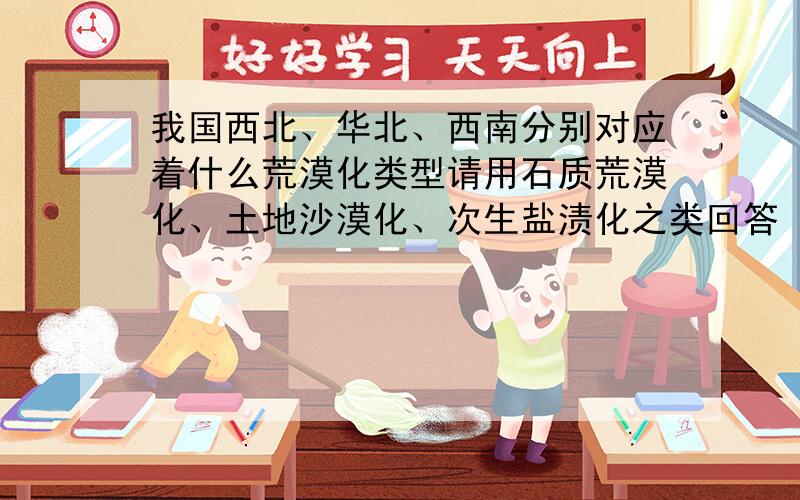 好好学习 天天向上

我国西北、华北、西南分别对应着什么荒漠化类型请用石质荒漠化、土地沙漠化、次生盐渍化之类回答